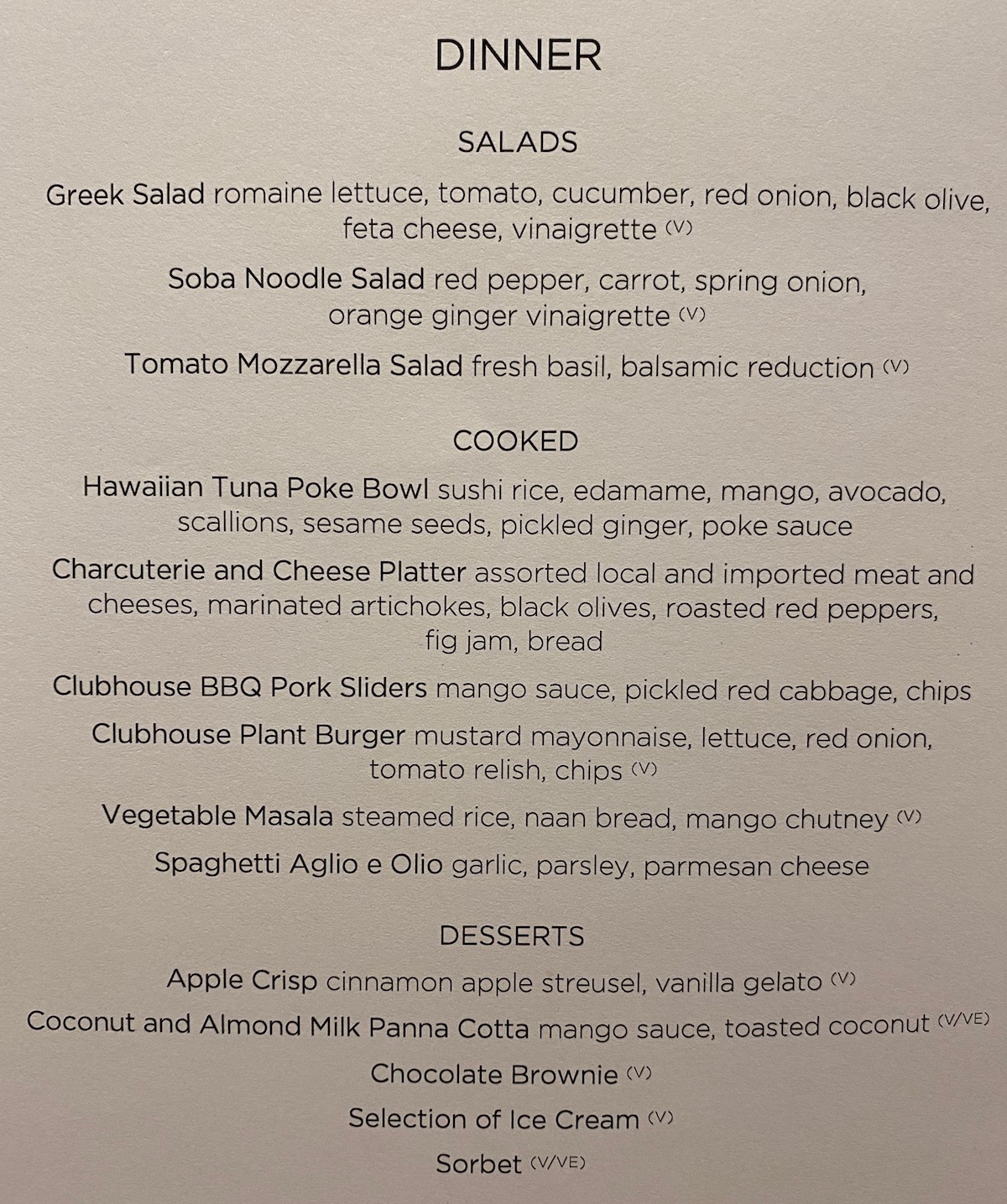 DINNER

SALADS

Greek Salad romaine lettuce, tomato, cucumber, red onion, black olive, feta cheese, vinaigrette (V)

Soba Noodle Salad red pepper, carrot, spring onion, orange ginger vinaigrette (V)

Tomato Mozzarella Salad fresh basil, balsamic reduction (V)

COOKED

Hawaiian Tuna Poke Bowl sushi rice, edamame, mango, avocado, scallions, sesame seeds, pickled ginger, poke sauce

Charcuterie and Cheese Platter assorted local and imported meat and cheeses, marinated artichokes, black olives, roasted red peppers, fig jam, bread

Clubhouse BBQ Pork Sliders mango sauce, pickled red cabbage, chips

Clubhouse Plant Burger mustard mayonnaise, lettuce, red onion, tomato relish, chips (V)

Vegetable Masala steamed rice, naan bread, mango chutney (V)

Spaghetti Aglio e Olio garlic, parsley, parmesan cheese

DESSERTS

Apple Crisp cinnamon apple streusel, vanilla gelato (V)

Coconut and Almond Milk Panna Cotta mango sauce, toasted coconut (V/VE)

Chocolate Brownie (V)

Selection of Ice Cream (V)

Sorbet (V/VE)